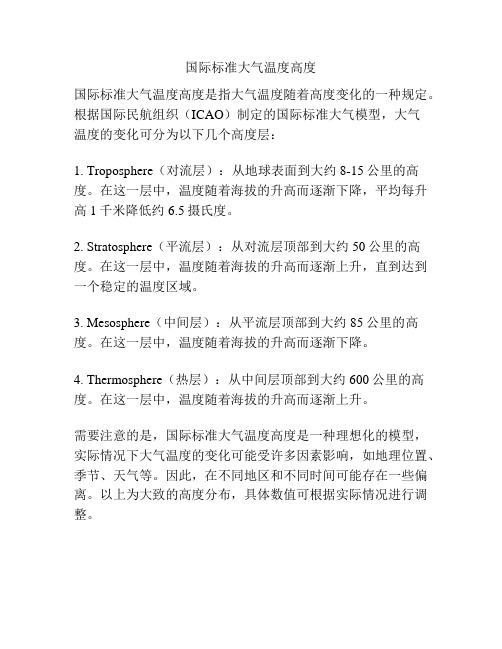 国际标准大气温度高度

国际标准大气温度高度是指大气温度随着高度变化的一种规定。根据国际民航组织（ICAO）制定的国际标准大气模型，大气温度的变化可分为以下几个高度层：

1. Troposphere（对流层）：从地球表面到大约 8-15 公里的高度。在这一层中，温度随着海拔的升高而逐渐下降，平均每升高 1 千米降低约 6.5 摄氏度。

2. Stratosphere（平流层）：从对流层顶部到大约 50 公里的高度。在这一层中，温度随着海拔的升高而逐渐上升，直到达到一个稳定的温度区域。

3. Mesosphere（中间层）：从平流层顶部到大约 85 公里的高度。在这一层中，温度随着海拔的升高而逐渐下降。

4. Thermosphere（热层）：从中间层顶部到大约 600 公里的高度。在这一层中，温度随着海拔的升高而逐渐上升。

需要注意的是，国际标准大气温度高度是一种理想化的模型，实际情况下大气温度的变化可能受许多因素影响，如地理位置、季节、天气等。因此，在不同地区和不同时间可能存在一些偏离。以上为大致的高度分布，具体数值可根据实际情况进行调整。